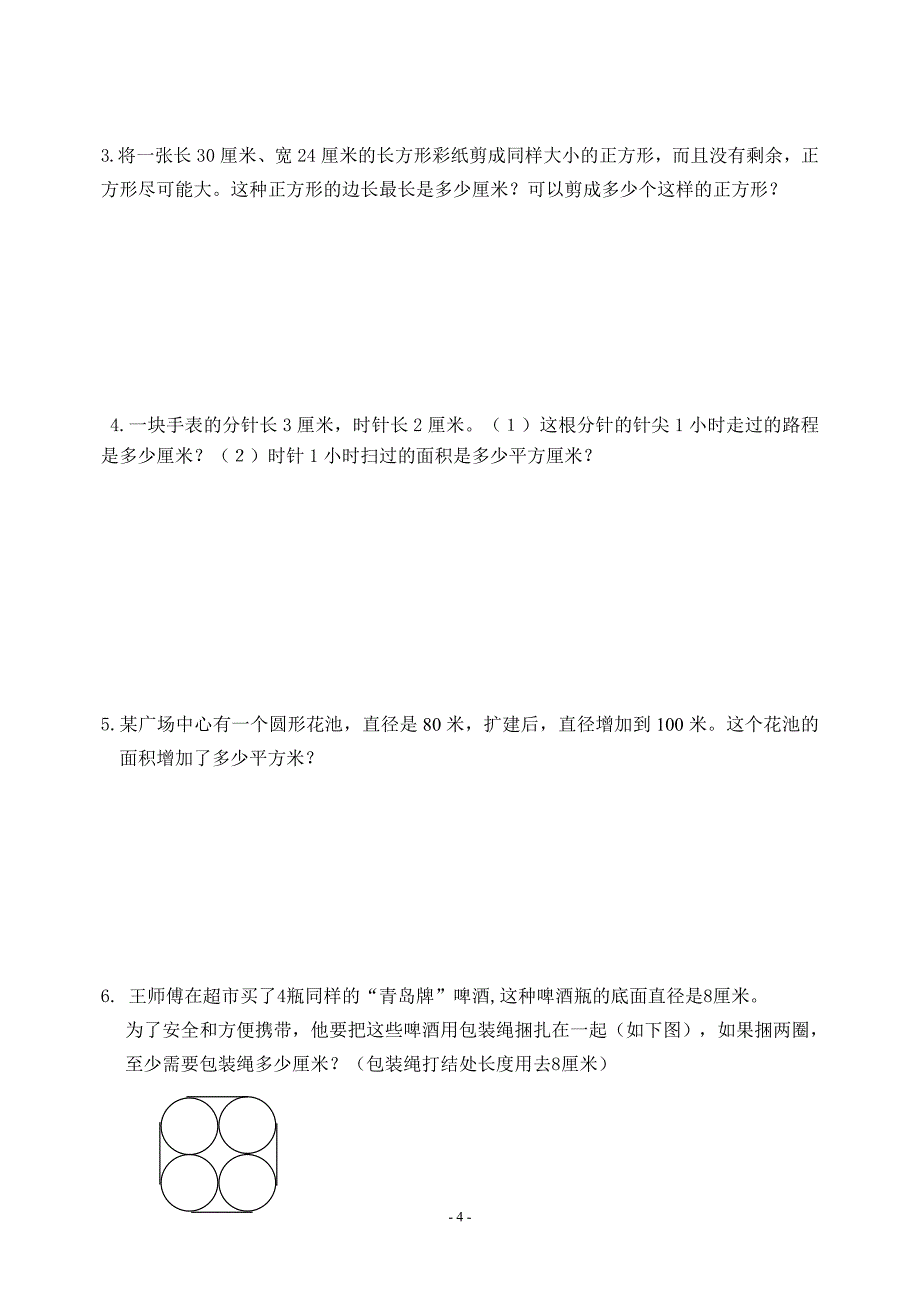 3.将一张长 30 厘米、宽 24 厘米的长方形彩纸剪成同样大小的正方形，而且没有剩余，正方形尽可能大。这种正方形的边长最长是多少厘米？可以剪成多少个这样的正方形？

4.一块手表的分针长 3 厘米，时针长 2 厘米。（1）这根分针的针尖 1 小时走过的路程是多少厘米？（2）时针 1 小时扫过的面积是多少平方厘米？

5.某广场中心有一个圆形花池，直径是 80 米，扩建后，直径增加到 100 米。这个花池的面积增加了多少平方米？

6. 王师傅在超市买了4瓶同样的“青岛牌”啤酒,这种啤酒瓶的底面直径是8厘米。为了安全和方便携带，他要把这些啤酒用包装绳捆扎在一起（如下图），如果捆两圈，至少需要包装绳多少厘米？（包装绳打结处长度用去8厘米）

- 4 -